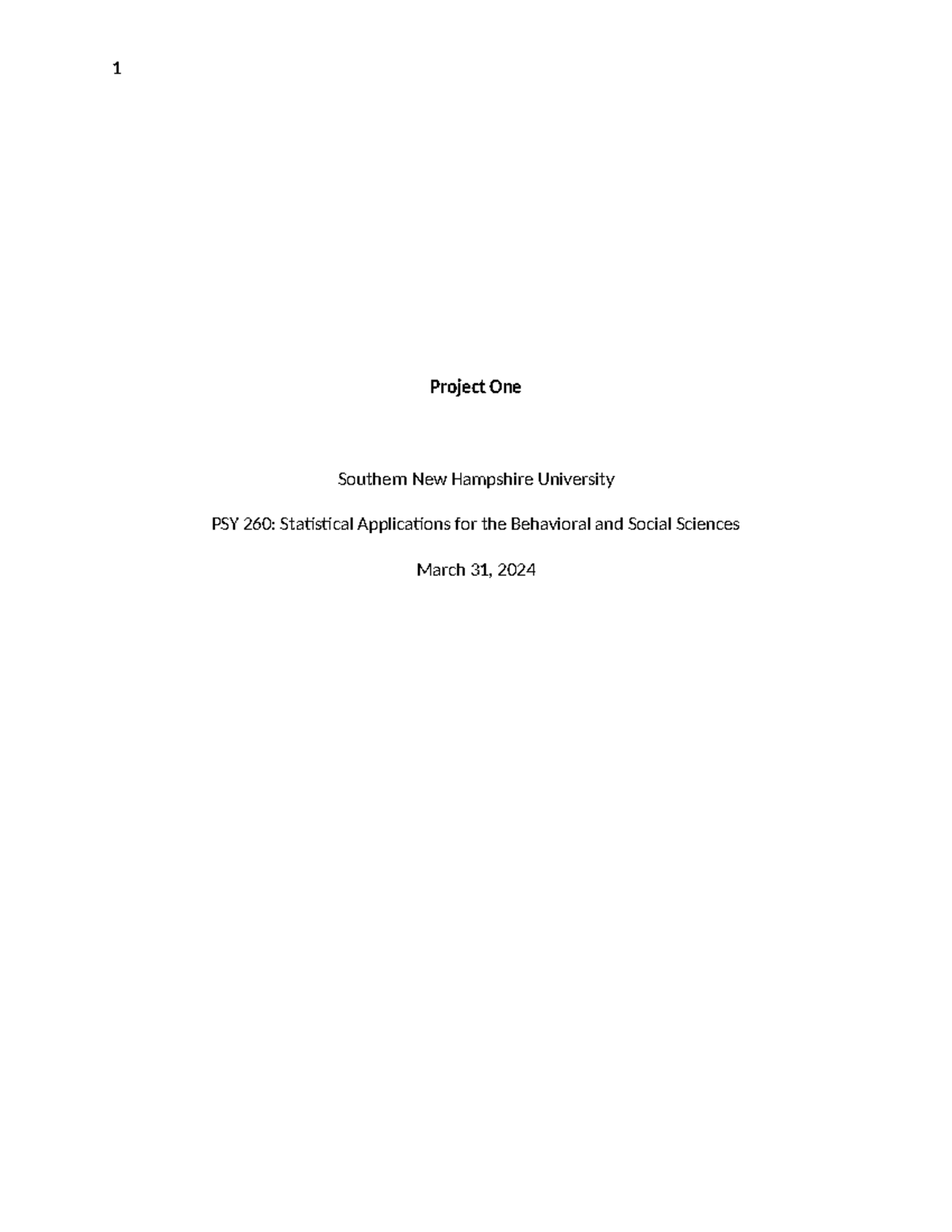 1

Project One

Southern New Hampshire University

PSY 260: Statistical Applications for the Behavioral and Social Sciences

March 31, 2024